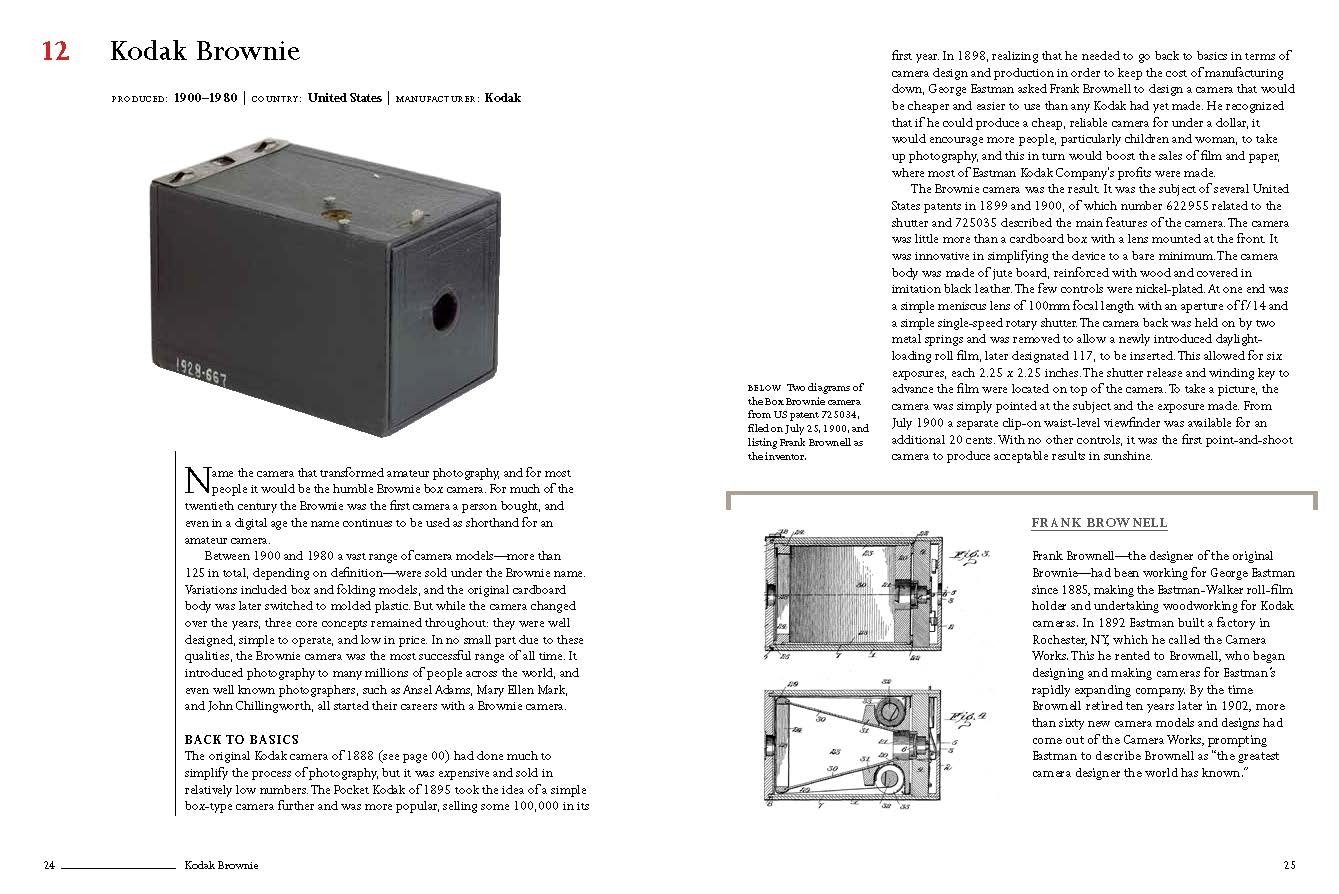 12 Kodak Brownie

PRODUCED: 1900–1980 | COUNTRY: United States | MANUFACTURER: Kodak

1928-667

Name the camera that transformed amateur photography, and for most people it would be the humble Brownie box camera. For much of the twentieth century the Brownie was the first camera a person bought, and even in a digital age the name continues to be used as shorthand for an amateur camera.

Between 1900 and 1980 a vast range of camera models—more than 125 in total, depending on definition—were sold under the Brownie name. Variations included box and folding models, and the original cardboard body was later switched to molded plastic. But while the camera changed over the years, three core concepts remained throughout: they were well designed, simple to operate, and low in price. In no small part due to these qualities, the Brownie camera was the most successful range of all time. It introduced photography to many millions of people across the world, and even well known photographers, such as Ansel Adams, Mary Ellen Mark, and John Chillingworth, all started their careers with a Brownie camera.

BACK TO BASICS
The original Kodak camera of 1888 (see page 00) had done much to simplify the process of photography, but it was expensive and sold in relatively low numbers. The Pocket Kodak of 1895 took the idea of a simple box-type camera further and was more popular, selling some 100,000 in its first year. In 1898, realizing that he needed to go back to basics in terms of camera design and production in order to keep the cost of manufacturing down, George Eastman asked Frank Brownell to design a camera that would be cheaper and easier to use than any Kodak had yet made. He recognized that if he could produce a cheap, reliable camera for under a dollar, it would encourage more people, particularly children and woman, to take up photography, and this in turn would boost the sales of film and paper, where most of Eastman Kodak Company's profits were made.

The Brownie camera was the result. It was the subject of several United States patents in 1899 and 1900, of which number 622955 related to the shutter and 725035 described the main features of the camera. The camera was little more than a cardboard box with a lens mounted at the front. It was innovative in simplifying the device to a bare minimum. The camera body was made of jute board, reinforced with wood and covered in imitation black leather. The few controls were nickel-plated. At one end was a simple meniscus lens of 100mm focal length with an aperture of f/14 and a simple single-speed rotary shutter. The camera back was held on by two metal springs and was removed to allow a newly introduced daylight-loading roll film, later designated 117, to be inserted. This allowed for six exposures, each 2.25 x 2.25 inches. The shutter release and winding key to advance the film were located on top of the camera. To take a picture, the camera was simply pointed at the subject and the exposure made. From July 1900 a separate clip-on waist-level viewfinder was available for an additional 20 cents. With no other controls, it was the first point-and-shoot camera to produce acceptable results in sunshine.

BELOW Two diagrams of the Box Brownie camera from US patent 725034, filed on July 25, 1900, and listing Frank Brownell as the inventor.

Fig. 3.

Fig. 4.

FRANK BROWNELL

Frank Brownell—the designer of the original Brownie—had been working for George Eastman since 1885, making the Eastman-Walker roll-film holder and undertaking woodworking for Kodak cameras. In 1892 Eastman built a factory in Rochester, NY, which he called the Camera Works. This he rented to Brownell, who began designing and making cameras for Eastman's rapidly expanding company. By the time Brownell retired ten years later in 1902, more than sixty new camera models and designs had come out of the Camera Works, prompting Eastman to describe Brownell as "the greatest camera designer the world has known."

24 Kodak Brownie

25